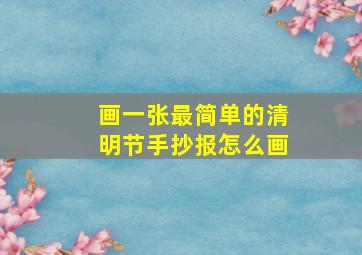 画一张最简单的清明节手抄报怎么画